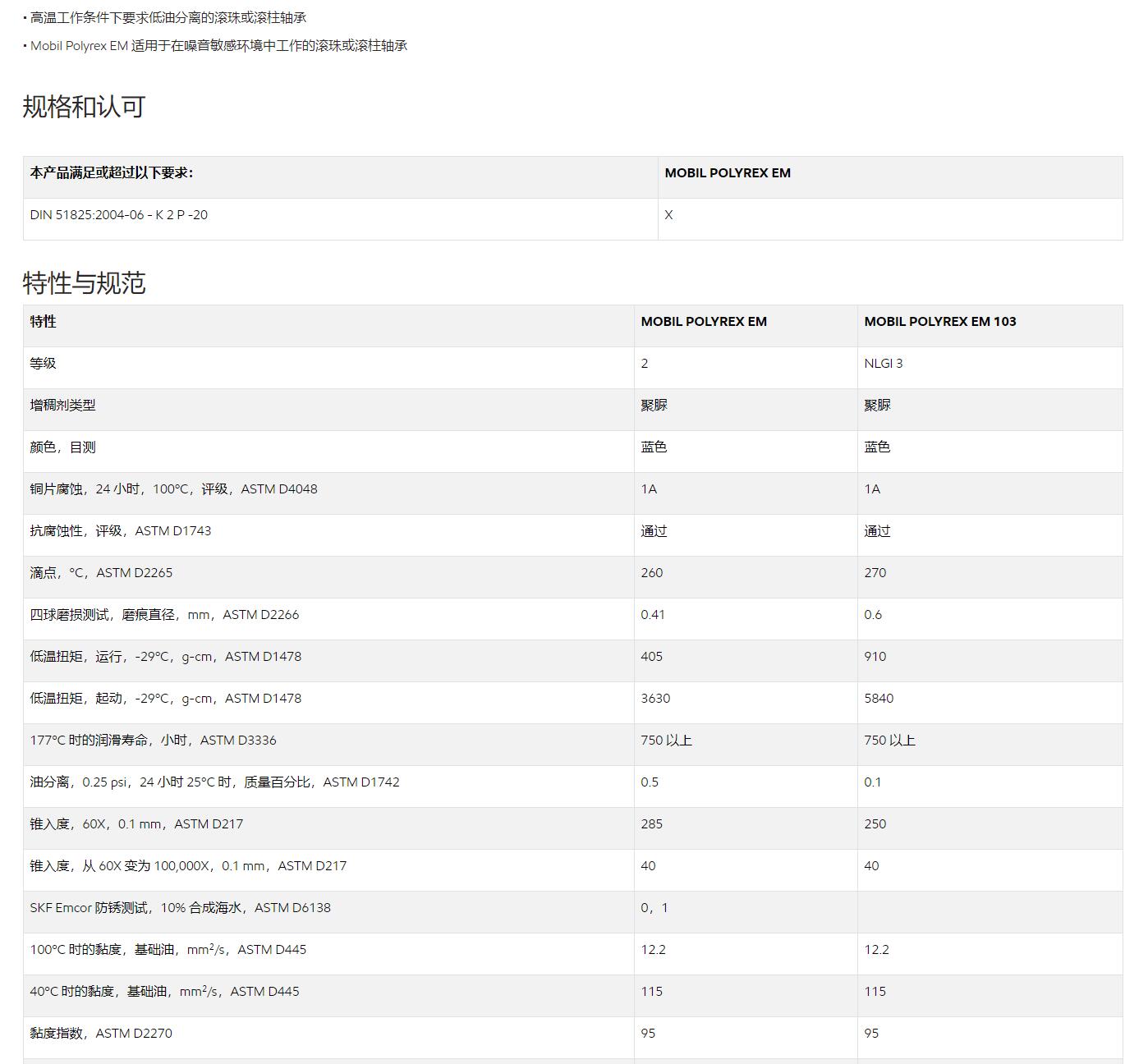 • 高温工作条件下要求低油分离的滚珠或滚柱轴承

• Mobil Polyrex EM 适用于在噪音敏感环境中工作的滚珠或滚柱轴承

规格和认可

| 本产品满足或超过以下要求: | MOBIL POLYREX EM |
|---|---|
| DIN 51825:2004-06 - K 2 P -20 | X |

特性与规范

| 特性 | MOBIL POLYREX EM | MOBIL POLYREX EM 103 |
|---|---|---|
| 等级 | 2 | NLGI 3 |
| 增稠剂类型 | 聚脲 | 聚脲 |
| 颜色，目测 | 蓝色 | 蓝色 |
| 铜片腐蚀，24 小时，100°C，评级，ASTM D4048 | 1A | 1A |
| 抗腐蚀性，评级，ASTM D1743 | 通过 | 通过 |
| 滴点，°C，ASTM D2265 | 260 | 270 |
| 四球磨损测试，磨痕直径，mm，ASTM D2266 | 0.41 | 0.6 |
| 低温扭矩，运行，-29°C，g-cm，ASTM D1478 | 405 | 910 |
| 低温扭矩，起动，-29°C，g-cm，ASTM D1478 | 3630 | 5840 |
| 177°C 时的润滑寿命，小时，ASTM D3336 | 750 以上 | 750 以上 |
| 油分离，0.25 psi，24 小时 25°C 时，质量百分比，ASTM D1742 | 0.5 | 0.1 |
| 锥入度，60X，0.1 mm，ASTM D217 | 285 | 250 |
| 锥入度，从 60X 变为 100,000X，0.1 mm，ASTM D217 | 40 | 40 |
| SKF Emcor 防锈测试，10% 合成海水，ASTM D6138 | 0，1 | |
| 100°C 时的黏度，基础油，$mm^2/s$，ASTM D445 | 12.2 | 12.2 |
| 40°C 时的黏度，基础油，$mm^2/s$，ASTM D445 | 115 | 115 |
| 黏度指数，ASTM D2270 | 95 | 95 |